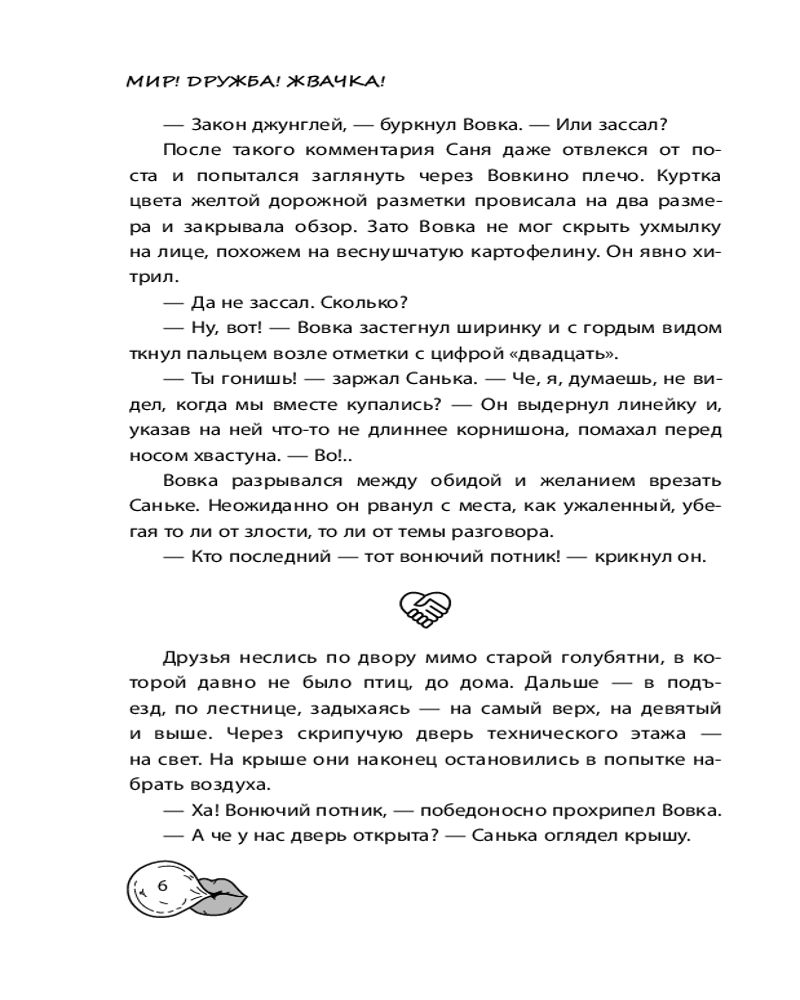 МИР! ДРУЖБА! ЖВАЧКА!

— Закон джунглей, — буркнул Вовка. — Или зассал?

После такого комментария Саня даже отвлекся от поста и попытался заглянуть через Вовкино плечо. Куртка цвета желтой дорожной разметки провисала на два размера и закрывала обзор. Зато Вовка не мог скрыть ухмылку на лице, похожем на веснушчатую картофелину. Он явно хитрил.

— Да не зассал. Сколько?

— Ну, вот! — Вовка застегнул ширинку и с гордым видом ткнул пальцем возле отметки с цифрой «двадцать».

— Ты гонишь! — заржал Санька. — Че, я, думаешь, не видел, когда мы вместе купались? — Он выдернул линейку и, указав на ней что-то не длиннее корнишона, помахал перед носом хвастуна. — Во!..

Вовка разрывался между обидой и желанием врезать Саньке. Неожиданно он рванул с места, как ужаленный, убегая то ли от злости, то ли от темы разговора.

— Кто последний — тот вонючий потник! — крикнул он.

Друзья неслись по двору мимо старой голубятни, в которой давно не было птиц, до дома. Дальше — в подъезд, по лестнице, задыхаясь — на самый верх, на девятый и выше. Через скрипучую дверь технического этажа — на свет. На крыше они наконец остановились в попытке набрать воздуха.

— Ха! Вонючий потник, — победоносно прохрипел Вовка.

— А че у нас дверь открыта? — Санька оглядел крышу.

6